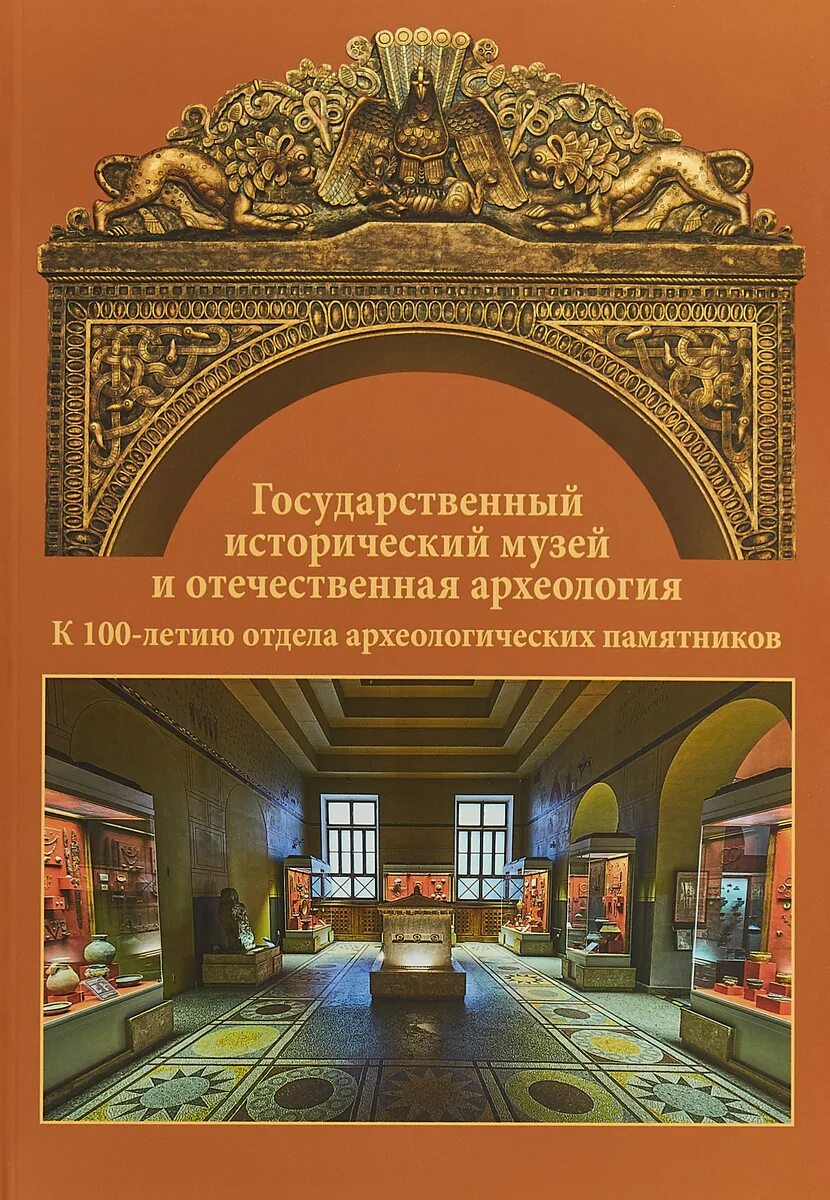 Государственный исторический музей и отечественная археология

К 100-летию отдела археологических памятников